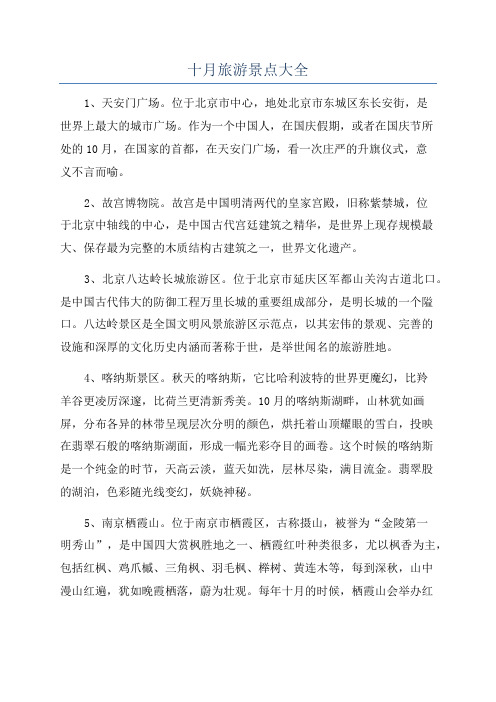 十月旅游景点大全

1、天安门广场。位于北京市中心，地处北京市东城区东长安街，是世界上最大的城市广场。作为一个中国人，在国庆假期，或者在国庆节所处的10月，在国家的首都，在天安门广场，看一次庄严的升旗仪式，意义不言而喻。

2、故宫博物院。故宫是中国明清两代的皇家宫殿，旧称紫禁城，位于北京中轴线的中心，是中国古代宫廷建筑之精华，是世界上现存规模最大、保存最为完整的木质结构古建筑之一，世界文化遗产。

3、北京八达岭长城旅游区。位于北京市延庆区军都山关沟古道北口。是中国古代伟大的防御工程万里长城的重要组成部分，是明长城的一个隘口。八达岭景区是全国文明风景旅游区示范点，以其宏伟的景观、完善的设施和深厚的文化历史内涵而著称于世，是举世闻名的旅游胜地。

4、喀纳斯景区。秋天的喀纳斯，它比哈利波特的世界更魔幻，比羚羊谷更凌厉深邃，比荷兰更清新秀美。10月的喀纳斯湖畔，山林犹如画屏，分布各异的林带呈现层次分明的颜色，烘托着山顶耀眼的雪白，投映在翡翠石般的喀纳斯湖面，形成一幅光彩夺目的画卷。这个时候的喀纳斯是一个纯金的时节，天高云淡，蓝天如洗，层林尽染，满目流金。翡翠般的湖泊，色彩随光线变幻，妖娆神秘。

5、南京栖霞山。位于南京市栖霞区，古称摄山，被誉为“金陵第一明秀山”，是中国四大赏枫胜地之一、栖霞红叶种类很多，尤以枫香为主，包括红枫、鸡爪槭、三角枫、羽毛枫、榉树、黄连木等，每到深秋，山中漫山红遍，犹如晚霞栖落，蔚为壮观。每年十月的时候，栖霞山会举办红